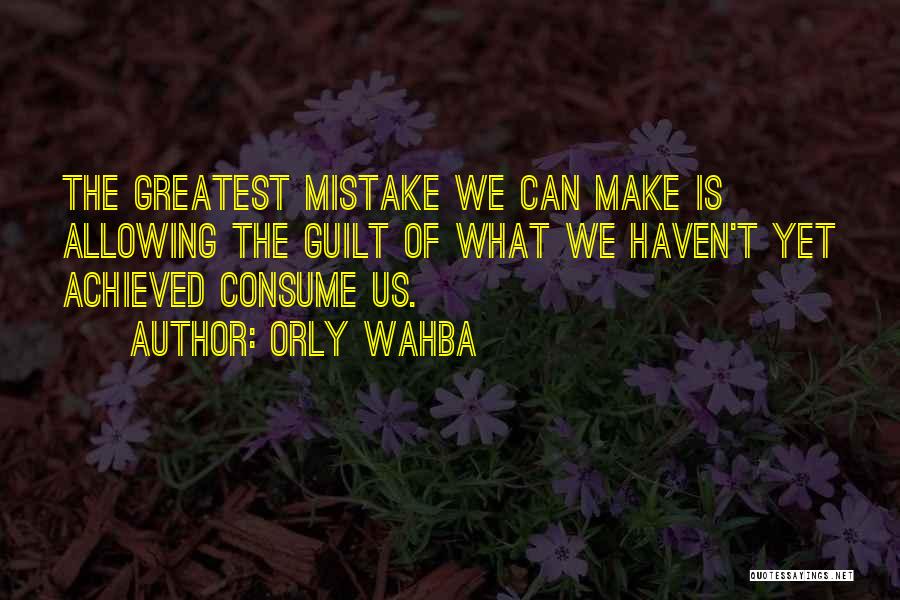 THE GREATEST MISTAKE WE CAN MAKE IS ALLOWING THE GUILT OF WHAT WE HAVEN'T YET ACHIEVED CONSUME US.

AUTHOR: ORLY WAHBA

QUOTESSAYINGS.NET